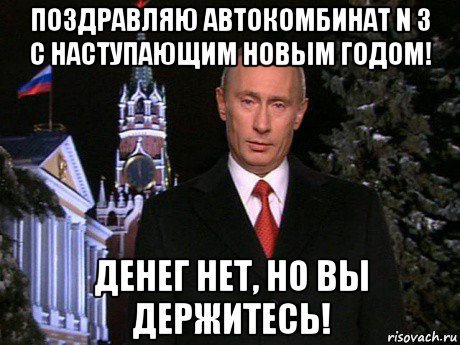 ПОЗДРАВЛЯЮ АВТОКОМБИНАТ N 3 С НАСТУПАЮЩИМ НОВЫМ ГОДОМ!

ДЕНЕГ НЕТ, НО ВЫ ДЕРЖИТЕСЬ!

risovach.ru